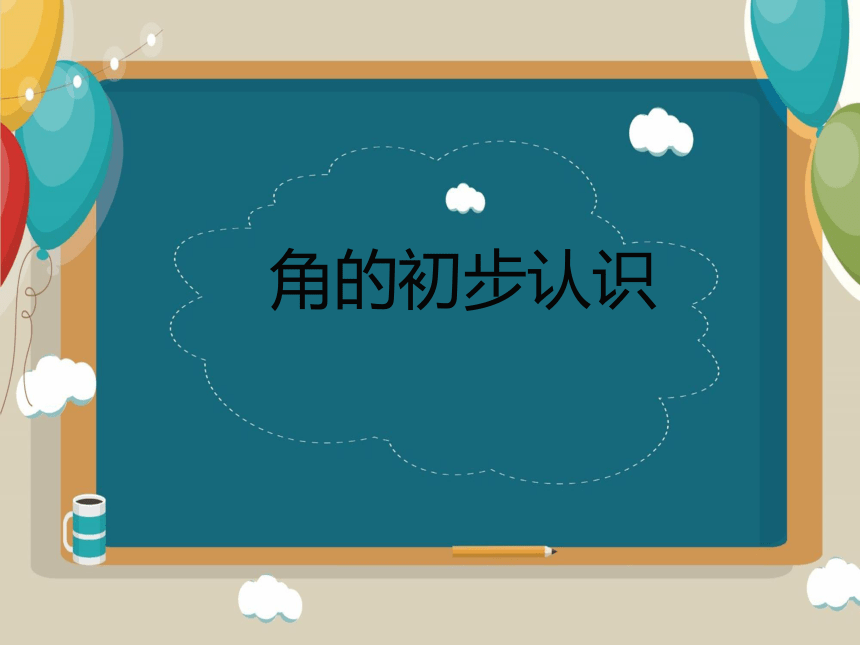 角的初步认识